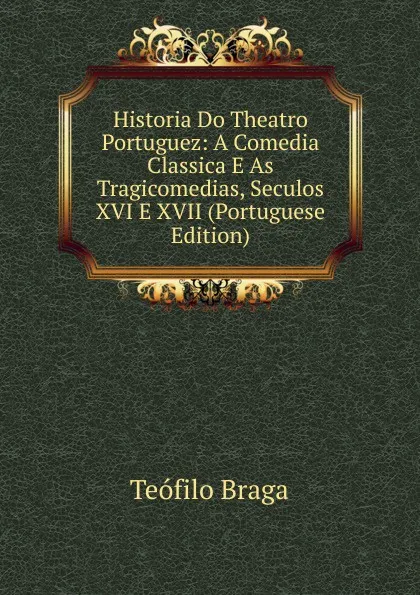 Historia Do Theatro Portuguez: A Comedia Classica E As Tragicomedias, Seculos XVI E XVII (Portuguese Edition)

Teófilo Braga